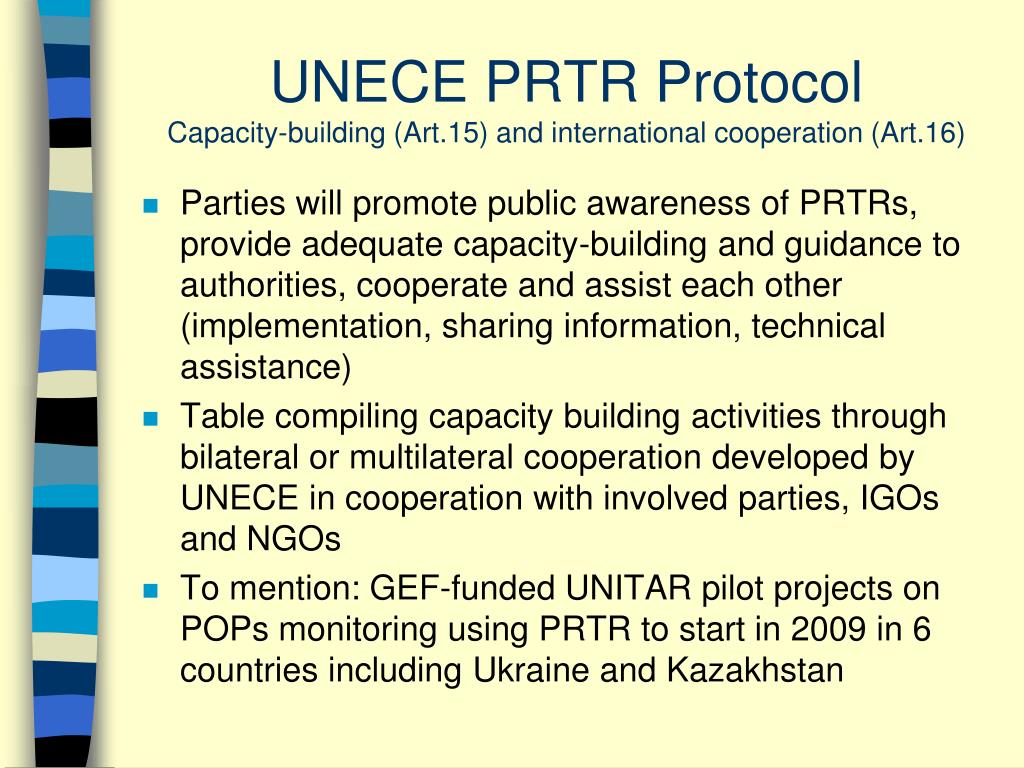 UNECE PRTR Protocol
Capacity-building (Art.15) and international cooperation (Art.16)

Parties will promote public awareness of PRTRs, provide adequate capacity-building and guidance to authorities, cooperate and assist each other (implementation, sharing information, technical assistance)

Table compiling capacity building activities through bilateral or multilateral cooperation developed by UNECE in cooperation with involved parties, IGOs and NGOs

To mention: GEF-funded UNITAR pilot projects on POPs monitoring using PRTR to start in 2009 in 6 countries including Ukraine and Kazakhstan